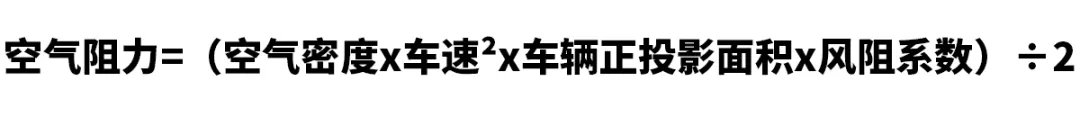 空气阻力=（空气密度x车速$^2$x车辆正投影面积x风阻系数）÷2